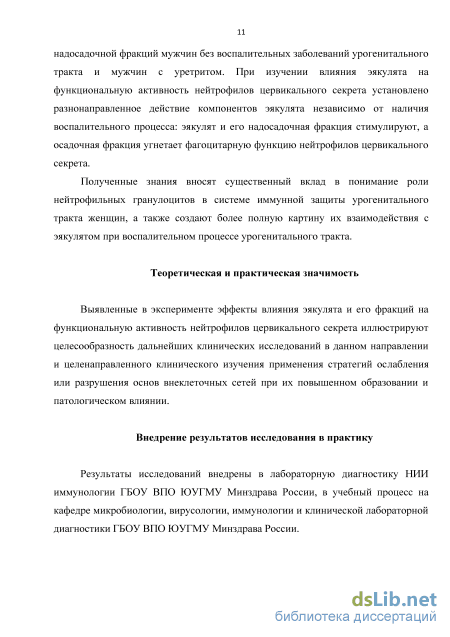 11

надосадочной фракций мужчин без воспалительных заболеваний урогенитального тракта и мужчин с уретритом. При изучении влияния эякулята на функциональную активность нейтрофилов цервикального секрета установлено разнонаправленное действие компонентов эякулята независимо от наличия воспалительного процесса: эякулят и его надосадочная фракция стимулируют, а осадочная фракция угнетает фагоцитарную функцию нейтрофилов цервикального секрета.

Полученные знания вносят существенный вклад в понимание роли нейтрофильных гранулоцитов в системе иммунной защиты урогенитального тракта женщин, а также создают более полную картину их взаимодействия с эякулятом при воспалительном процессе урогенитального тракта.

Теоретическая и практическая значимость

Выявленные в эксперименте эффекты влияния эякулята и его фракций на функциональную активность нейтрофилов цервикального секрета иллюстрируют целесообразность дальнейших клинических исследований в данном направлении и целенаправленного клинического изучения применения стратегий ослабления или разрушения основ внеклеточных сетей при их повышенном образовании и патологическом влиянии.

Внедрение результатов исследования в практику

Результаты исследований внедрены в лабораторную диагностику НИИ иммунологии ГБОУ ВПО ЮУГМУ Минздрава России, в учебный процесс на кафедре микробиологии, вирусологии, иммунологии и клинической лабораторной диагностики ГБОУ ВПО ЮУГМУ Минздрава России.

dsLib.net
библиотека диссертаций